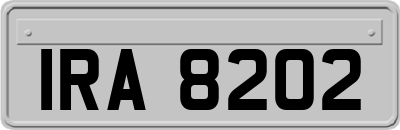 IRA 8202